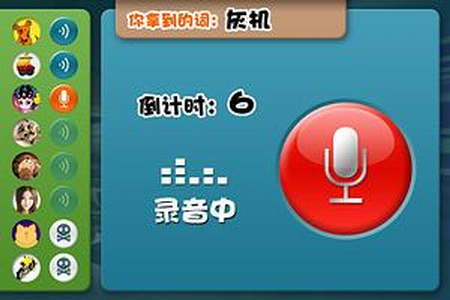 你拿到的词：灰机

倒计时：6

录音中